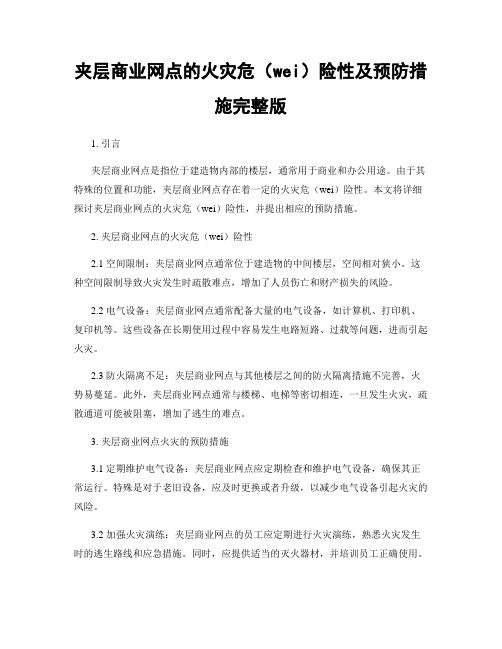 夹层商业网点的火灾危（wei）险性及预防措施完整版

1. 引言

夹层商业网点是指位于建造物内部的楼层，通常用于商业和办公用途。由于其特殊的位置和功能，夹层商业网点存在着一定的火灾危（wei）险性。本文将详细探讨夹层商业网点的火灾危（wei）险性，并提出相应的预防措施。

2. 夹层商业网点的火灾危（wei）险性

2.1 空间限制：夹层商业网点通常位于建造物的中间楼层，空间相对狭小。这种空间限制导致火灾发生时疏散难点，增加了人员伤亡和财产损失的风险。

2.2 电气设备：夹层商业网点通常配备大量的电气设备，如计算机、打印机、复印机等。这些设备在长期使用过程中容易发生电路短路、过载等问题，进而引起火灾。

2.3 防火隔离不足：夹层商业网点与其他楼层之间的防火隔离措施不完善，火势易蔓延。此外，夹层商业网点通常与楼梯、电梯等密切相连，一旦发生火灾，疏散通道可能被阻塞，增加了逃生的难点。

3. 夹层商业网点火灾的预防措施

3.1 定期维护电气设备：夹层商业网点应定期检查和维护电气设备，确保其正常运行。特殊是对于老旧设备，应及时更换或者升级，以减少电气设备引起火灾的风险。

3.2 加强火灾演练：夹层商业网点的员工应定期进行火灾演练，熟悉火灾发生时的逃生路线和应急措施。同时，应提供适当的灭火器材，并培训员工正确使用。